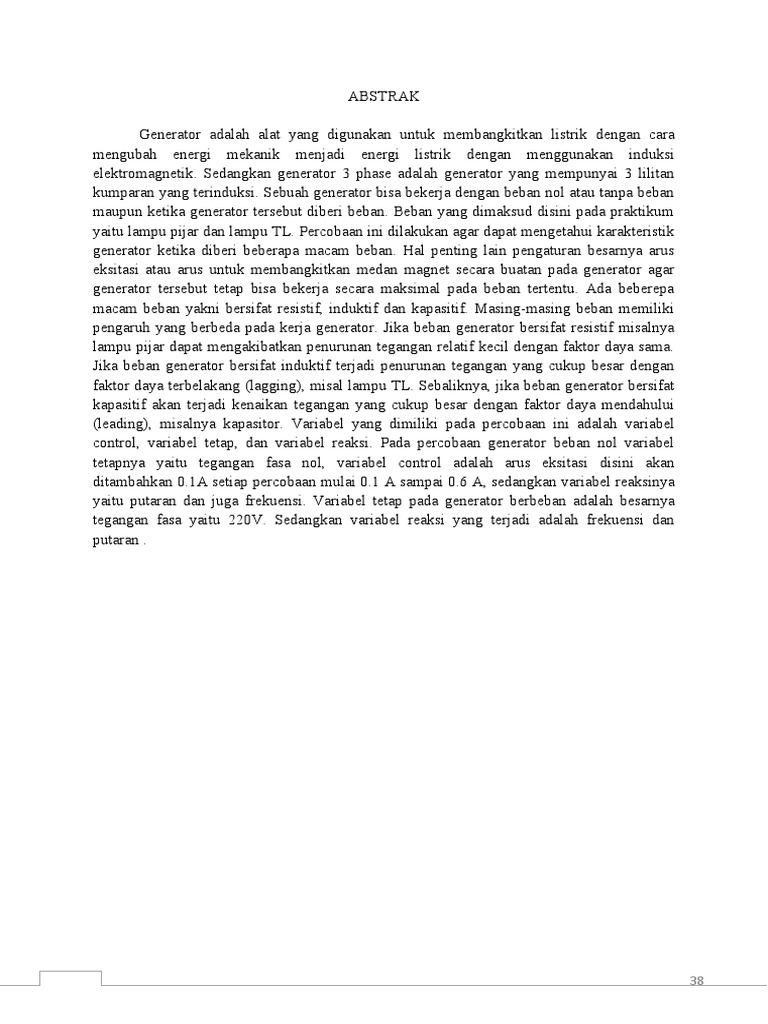 ABSTRAK

Generator adalah alat yang digunakan untuk membangkitkan listrik dengan cara mengubah energi mekanik menjadi energi listrik dengan menggunakan induksi elektromagnetik. Sedangkan generator 3 phase adalah generator yang mempunyai 3 lilitan kumparan yang terinduksi. Sebuah generator bisa bekerja dengan beban nol atau tanpa beban maupun ketika generator tersebut diberi beban. Beban yang dimaksud disini pada praktikum yaitu lampu pijar dan lampu TL. Percobaan ini dilakukan agar dapat mengetahui karakteristik generator ketika diberi beberapa macam beban. Hal penting lain pengaturan besarnya arus eksitasi atau arus untuk membangkitkan medan magnet secara buatan pada generator agar generator tersebut tetap bisa bekerja secara maksimal pada beban tertentu. Ada beberepa macam beban yakni bersifat resistif, induktif dan kapasitif. Masing-masing beban memiliki pengaruh yang berbeda pada kerja generator. Jika beban generator bersifat resistif misalnya lampu pijar dapat mengakibatkan penurunan tegangan relatif kecil dengan faktor daya sama. Jika beban generator bersifat induktif terjadi penurunan tegangan yang cukup besar dengan faktor daya terbelakang (lagging), misal lampu TL. Sebaliknya, jika beban generator bersifat kapasitif akan terjadi kenaikan tegangan yang cukup besar dengan faktor daya mendahului (leading), misalnya kapasitor. Variabel yang dimiliki pada percobaan ini adalah variabel control, variabel tetap, dan variabel reaksi. Pada percobaan generator beban nol variabel tetapnya yaitu tegangan fasa nol, variabel control adalah arus eksitasi disini akan ditambahkan 0.1A setiap percobaan mulai 0.1 A sampai 0.6 A, sedangkan variabel reaksinya yaitu putaran dan juga frekuensi. Variabel tetap pada generator berbeban adalah besarnya tegangan fasa yaitu 220V. Sedangkan variabel reaksi yang terjadi adalah frekuensi dan putaran .

38